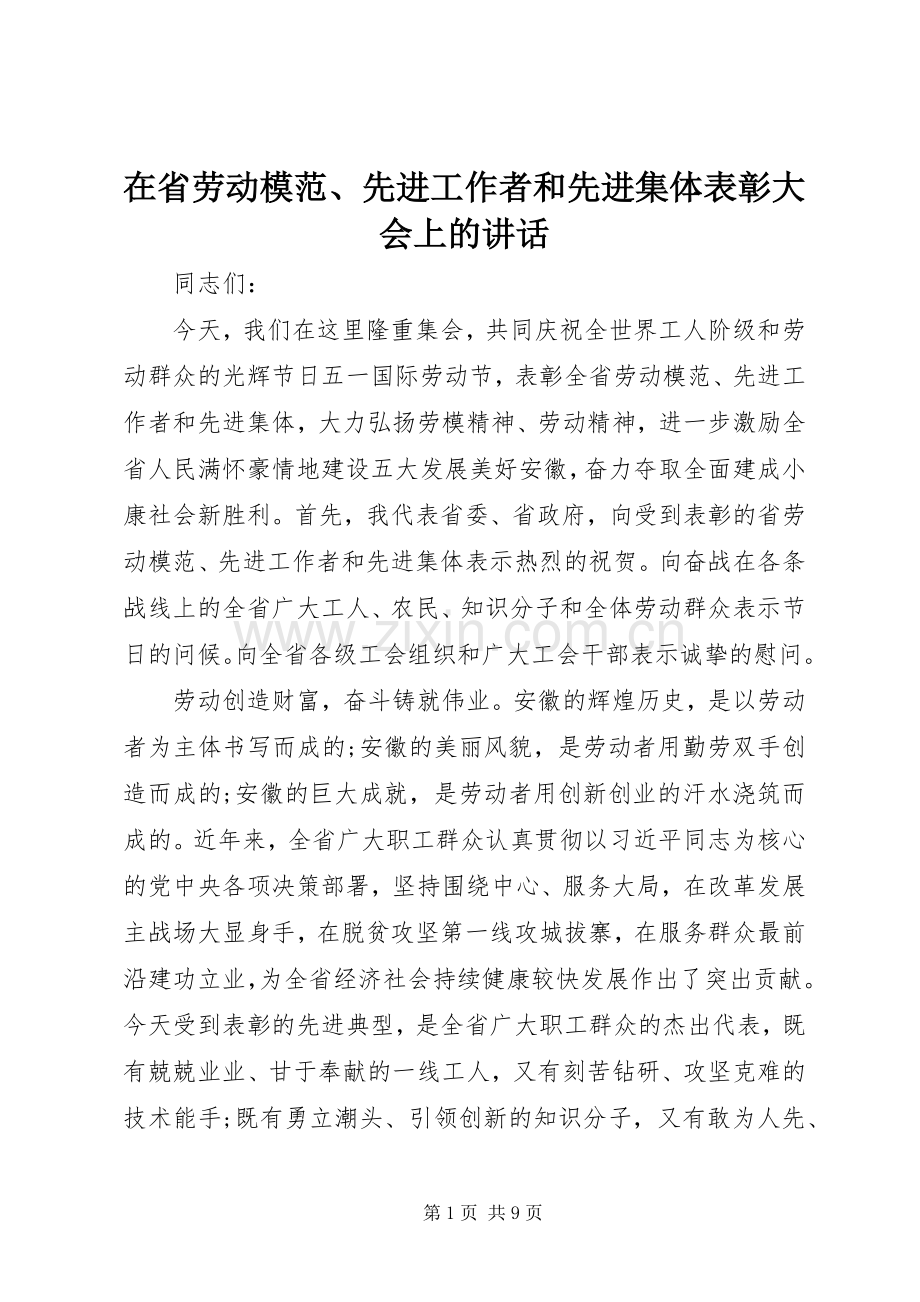 在省劳动模范、先进工作者和先进集体表彰大会上的讲话

同志们：

今天，我们在这里隆重集会，共同庆祝全世界工人阶级和劳动群众的光辉节日五一国际劳动节，表彰全省劳动模范、先进工作者和先进集体，大力弘扬劳模精神、劳动精神，进一步激励全省人民满怀豪情地建设五大发展美好安徽，奋力夺取全面建成小康社会新胜利。首先，我代表省委、省政府，向受到表彰的省劳动模范、先进工作者和先进集体表示热烈的祝贺。向奋战在各条战线上的全省广大工人、农民、知识分子和全体劳动群众表示节日的问候。向全省各级工会组织和广大工会干部表示诚挚的慰问。

劳动创造财富，奋斗铸就伟业。安徽的辉煌历史，是以劳动者为主体书写而成的;安徽的美丽风貌，是劳动者用勤劳双手创造而成的;安徽的巨大成就，是劳动者用创新创业的汗水浇筑而成的。近年来，全省广大职工群众认真贯彻以习近平同志为核心的党中央各项决策部署，坚持围绕中心、服务大局，在改革发展主战场大显身手，在脱贫攻坚第一线攻城拔寨，在服务群众最前沿建功立业，为全省经济社会持续健康较快发展作出了突出贡献。今天受到表彰的先进典型，是全省广大职工群众的杰出代表，既有兢兢业业、甘于奉献的一线工人，又有刻苦钻研、攻坚克难的技术能手;既有勇立潮头、引领创新的知识分子，又有敢为人先、

www.zixin.com.cn

第 1 页 共 9 页